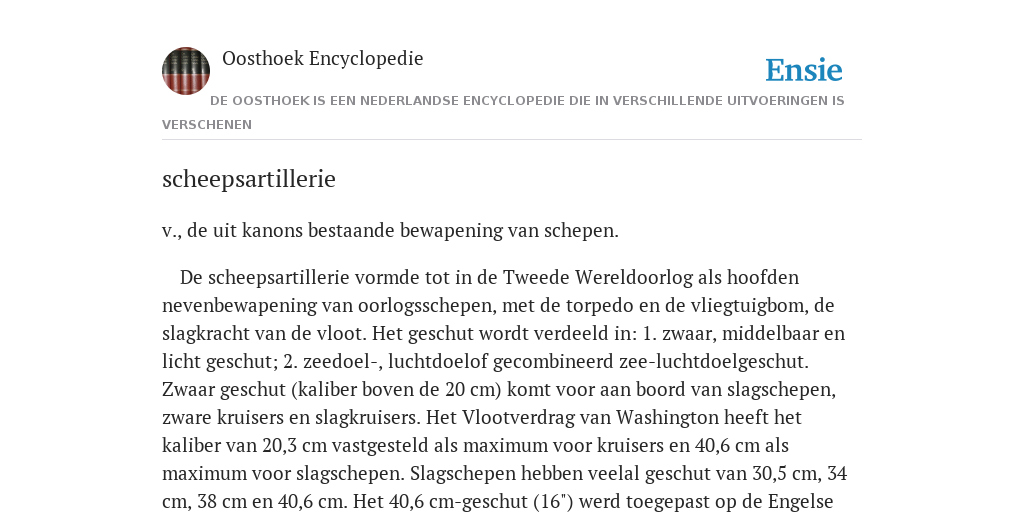 Oosthoek Encyclopedie

Ensie

DE OOSTHOEK IS EEN NEDERLANDSE ENCYCLOPEDIE DIE IN VERSCHILLENDE UITVOERINGEN IS VERSCHENEN

scheepsartillerie

v., de uit kanons bestaande bewapening van schepen.

De scheepsartillerie vormde tot in de Tweede Wereldoorlog als hoofden nevenbewapening van oorlogsschepen, met de torpedo en de vliegtuigbom, de slagkracht van de vloot. Het geschut wordt verdeeld in: 1. zwaar, middelbaar en licht geschut; 2. zeedoel-, luchtdoelof gecombineerd zee-luchtdoelgeschut. Zwaar geschut (kaliber boven de 20 cm) komt voor aan boord van slagschepen, zware kruisers en slagkruisers. Het Vlootverdrag van Washington heeft het kaliber van 20,3 cm vastgesteld als maximum voor kruisers en 40,6 cm als maximum voor slagschepen. Slagschepen hebben veelal geschut van 30,5 cm, 34 cm, 38 cm en 40,6 cm. Het 40,6 cm-geschut (16") werd toegepast op de Engelse